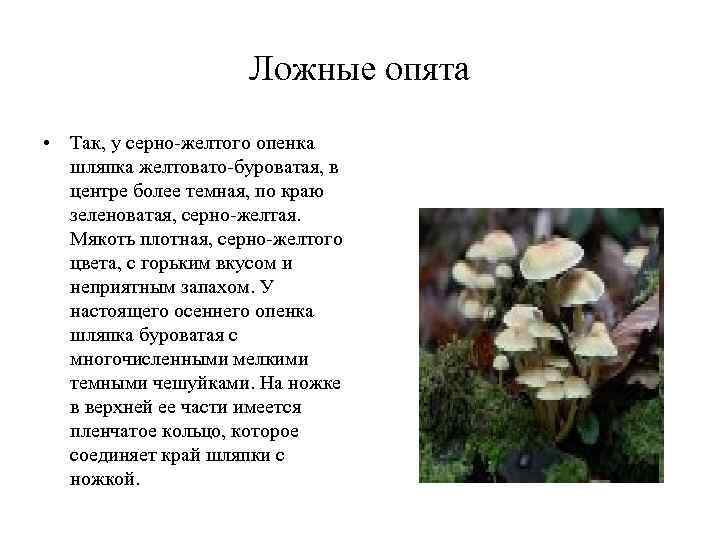 Ложные опята

• Так, у серно-желтого опенка шляпка желтовато-буроватая, в центре более темная, по краю зеленоватая, серно-желтая. Мякоть плотная, серно-желтого цвета, с горьким вкусом и неприятным запахом. У настоящего осеннего опенка шляпка буроватая с многочисленными мелкими темными чешуйками. На ножке в верхней ее части имеется пленчатое кольцо, которое соединяет край шляпки с ножкой.